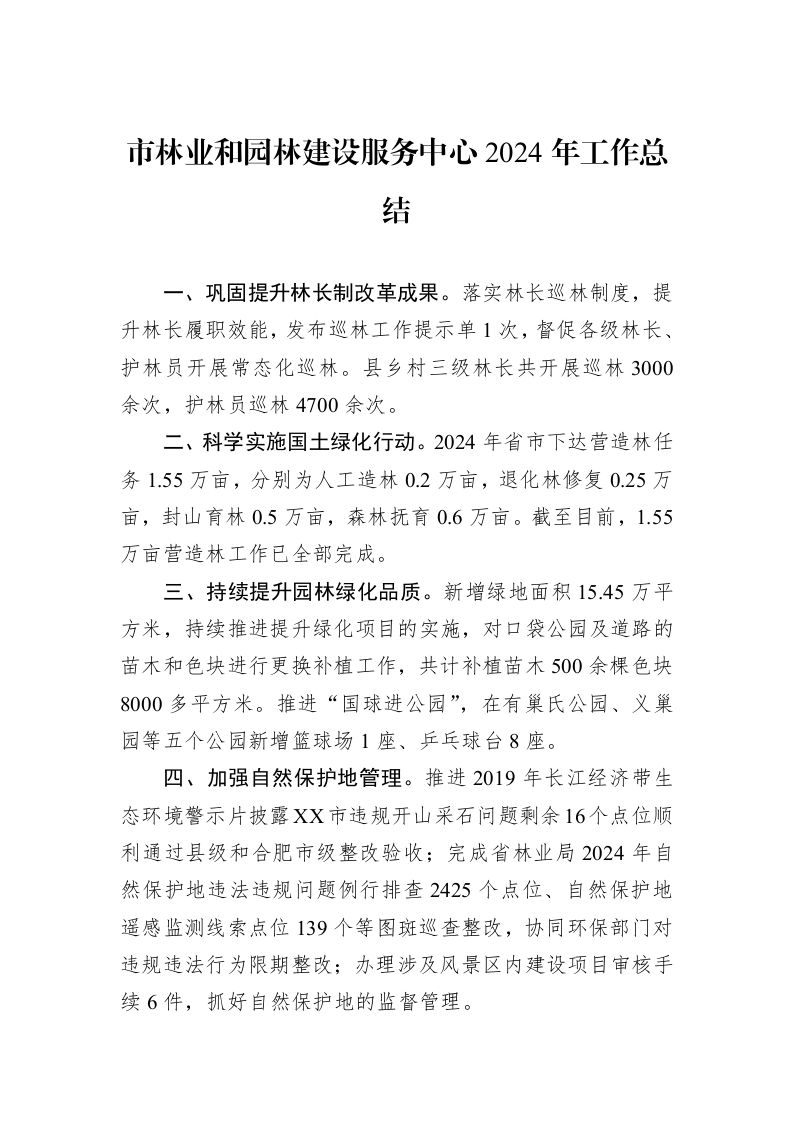 市林业和园林建设服务中心2024年工作总结

一、巩固提升林长制改革成果。落实林长巡林制度，提升林长履职效能，发布巡林工作提示单1次，督促各级林长、护林员开展常态化巡林。县乡村三级林长共开展巡林3000余次，护林员巡林4700余次。

二、科学实施国土绿化行动。2024年省市下达营造林任务1.55万亩，分别为人工造林0.2万亩，退化林修复0.25万亩，封山育林0.5万亩，森林抚育0.6万亩。截至目前，1.55万亩营造林工作已全部完成。

三、持续提升园林绿化品质。新增绿地面积15.45万平方米，持续推进提升绿化项目的实施，对口袋公园及道路的苗木和色块进行更换补植工作，共计补植苗木500余棵色块8000多平方米。推进“国球进公园”，在有巢氏公园、义巢园等五个公园新增篮球场1座、乒乓球台8座。

四、加强自然保护地管理。推进2019年长江经济带生态环境警示片披露XX市违规开山采石问题剩余16个点位顺利通过县级和合肥市级整改验收；完成省林业局2024年自然保护地违法违规问题例行排查2425个点位、自然保护地遥感监测线索点位139个等图斑巡查整改，协同环保部门对违规违法行为限期整改；办理涉及风景区内建设项目审核手续6件，抓好自然保护地的监督管理。